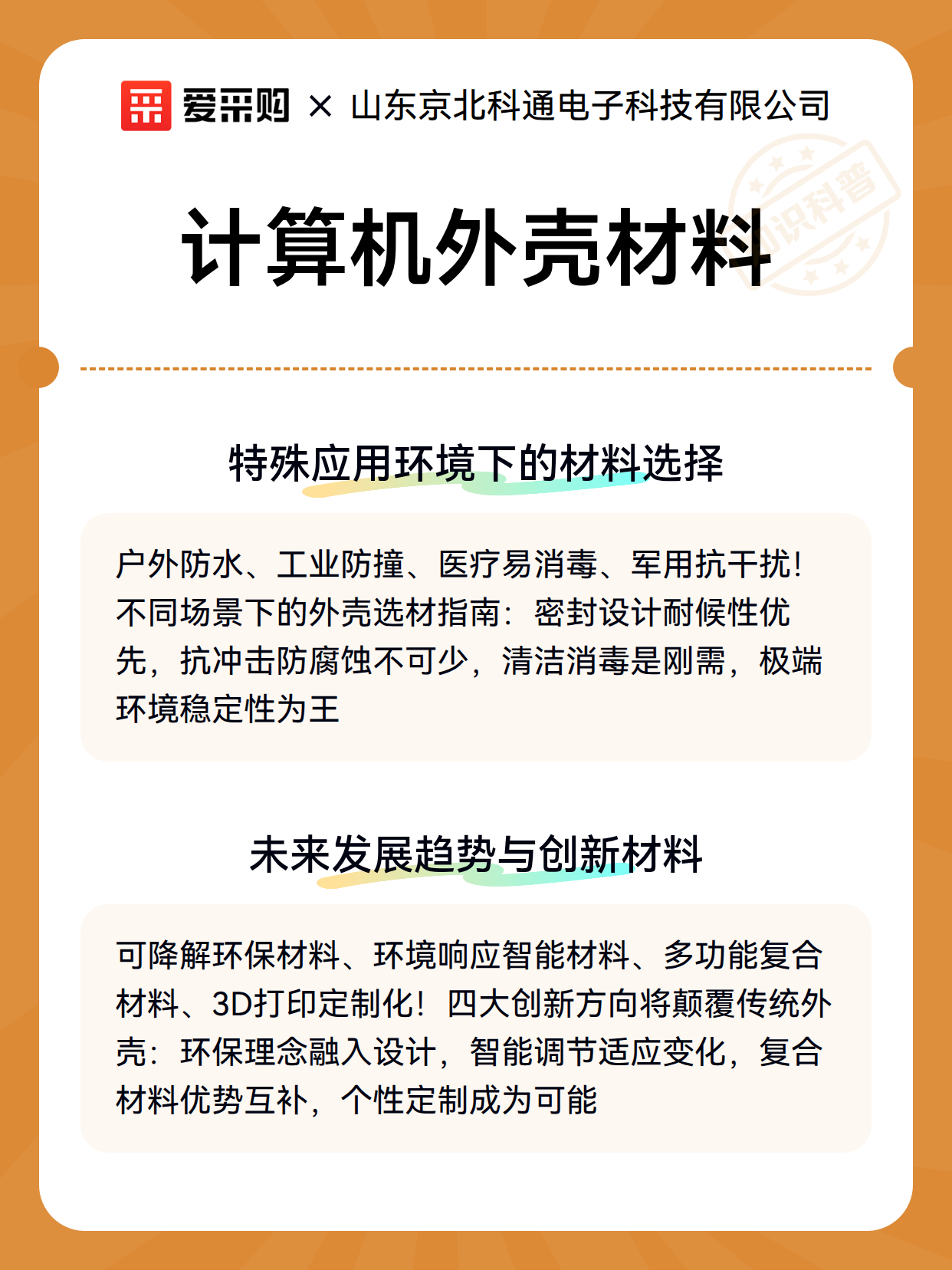 爱采购 × 山东京北科通电子科技有限公司

计算机外壳材料

特殊应用环境下的材料选择

户外防水、工业防撞、医疗易消毒、军用抗干扰!不同场景下的外壳选材指南:密封设计耐候性优先,抗冲击防腐蚀不可少,清洁消毒是刚需,极端环境稳定性为王

未来发展趋势与创新材料

可降解环保材料、环境响应智能材料、多功能复合材料、3D打印定制化!四大创新方向将颠覆传统外壳:环保理念融入设计,智能调节适应变化,复合材料优势互补,个性定制成为可能

知识科普